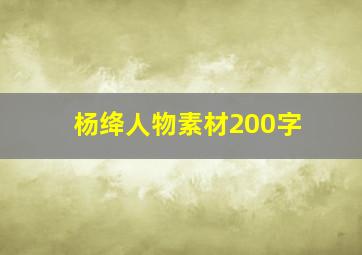 杨绛人物素材200字